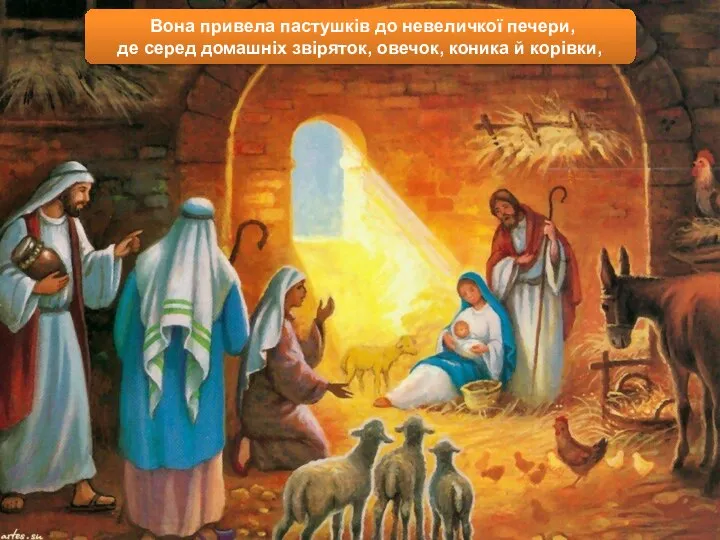 Вона привела пастушків до невеличкої печери,
де серед домашніх звіряток, овечок, коника й корівки,

artes.su